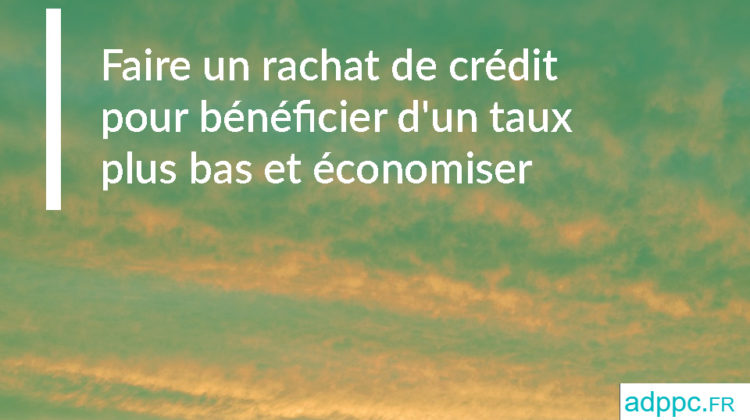 Faire un rachat de crédit pour bénéficier d'un taux plus bas et économiser

adppc.FR